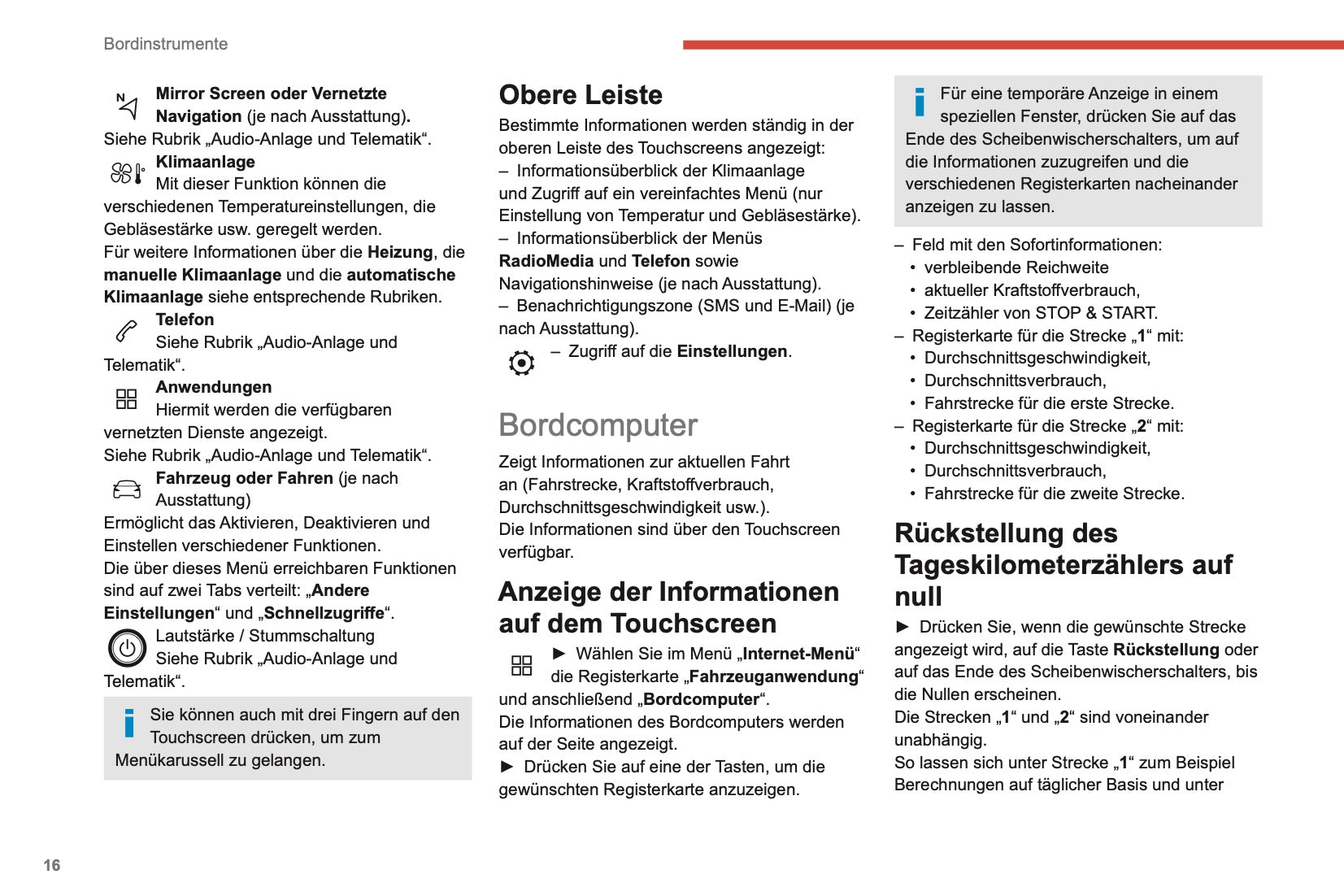 Bordinstrumente

Mirror Screen oder Vernetzte Navigation (je nach Ausstattung).
Siehe Rubrik „Audio-Anlage und Telematik“.

Klimaanlage
Mit dieser Funktion können die verschiedenen Temperatureinstellungen, die Gebläsestärke usw. geregelt werden.
Für weitere Informationen über die Heizung, die manuelle Klimaanlage und die automatische Klimaanlage siehe entsprechende Rubriken.

Telefon
Siehe Rubrik „Audio-Anlage und Telematik“.

Anwendungen
Hiermit werden die verfügbaren vernetzten Dienste angezeigt.
Siehe Rubrik „Audio-Anlage und Telematik“.

Fahrzeug oder Fahren (je nach Ausstattung)
Ermöglicht das Aktivieren, Deaktivieren und Einstellen verschiedener Funktionen.
Die über dieses Menü erreichbaren Funktionen sind auf zwei Tabs verteilt: „Andere Einstellungen“ und „Schnellzugriffe“.

Lautstärke / Stummschaltung
Siehe Rubrik „Audio-Anlage und Telematik“.

Sie können auch mit drei Fingern auf den Touchscreen drücken, um zum Menükarussell zu gelangen.

Obere Leiste
Bestimmte Informationen werden ständig in der oberen Leiste des Touchscreens angezeigt:
– Informationsüberblick der Klimaanlage und Zugriff auf ein vereinfachtes Menü (nur Einstellung von Temperatur und Gebläsestärke).
– Informationsüberblick der Menüs RadioMedia und Telefon sowie Navigationshinweise (je nach Ausstattung).
– Benachrichtigungszone (SMS und E-Mail) (je nach Ausstattung).
– Zugriff auf die Einstellungen.

Bordcomputer
Zeigt Informationen zur aktuellen Fahrt an (Fahrstrecke, Kraftstoffverbrauch, Durchschnittsgeschwindigkeit usw.).
Die Informationen sind über den Touchscreen verfügbar.

Anzeige der Informationen auf dem Touchscreen
► Wählen Sie im Menü „Internet-Menü“ die Registerkarte „Fahrzeuganwendung“ und anschließend „Bordcomputer“.
Die Informationen des Bordcomputers werden auf der Seite angezeigt.
► Drücken Sie auf eine der Tasten, um die gewünschten Registerkarte anzuzeigen.

Für eine temporäre Anzeige in einem speziellen Fenster, drücken Sie auf das Ende des Scheibenwischerschalters, um auf die Informationen zuzugreifen und die verschiedenen Registerkarten nacheinander anzeigen zu lassen.

– Feld mit den Sofortinformationen:
• verbleibende Reichweite
• aktueller Kraftstoffverbrauch,
• Zeitzähler von STOP & START.
– Registerkarte für die Strecke „1“ mit:
• Durchschnittsgeschwindigkeit,
• Durchschnittsverbrauch,
• Fahrstrecke für die erste Strecke.
– Registerkarte für die Strecke „2“ mit:
• Durchschnittsgeschwindigkeit,
• Durchschnittsverbrauch,
• Fahrstrecke für die zweite Strecke.

Rückstellung des Tageskilometerzählers auf null
► Drücken Sie, wenn die gewünschte Strecke angezeigt wird, auf die Taste Rückstellung oder auf das Ende des Scheibenwischerschalters, bis die Nullen erscheinen.
Die Strecken „1“ und „2“ sind voneinander unabhängig.
So lassen sich unter Strecke „1“ zum Beispiel Berechnungen auf täglicher Basis und unter

16